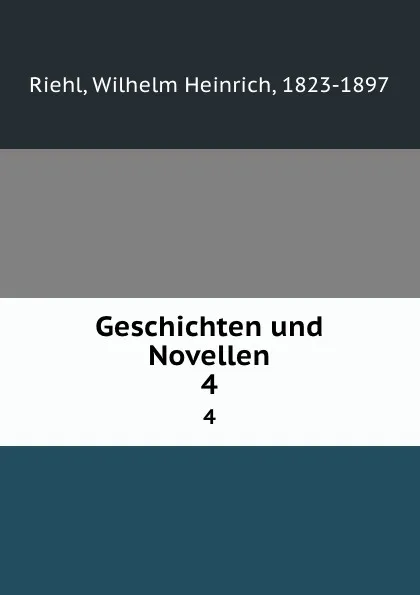 Riehl, Wilhelm Heinrich, 1823-1897

Geschichten und Novellen
4
4